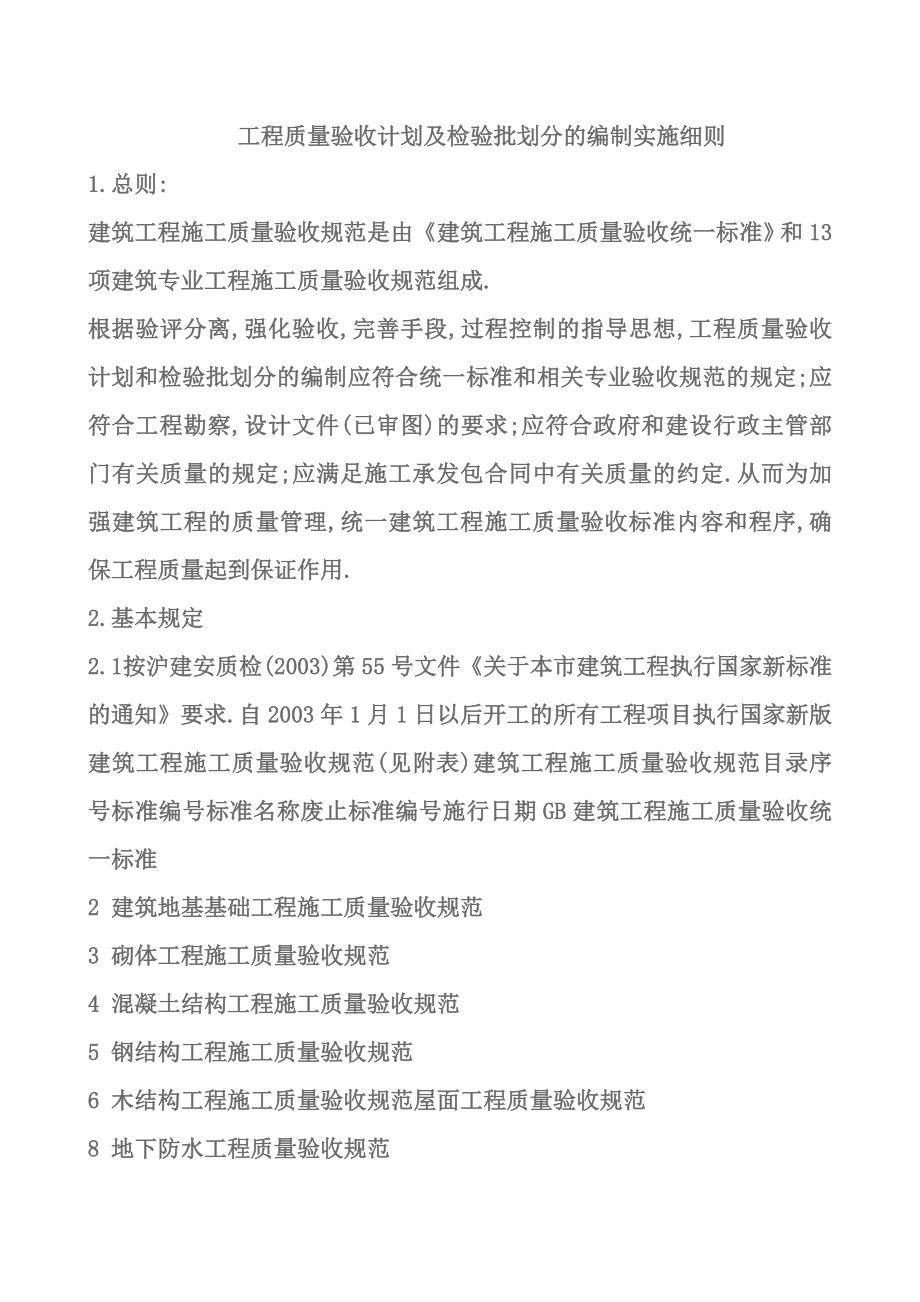 工程质量验收计划及检验批划分的编制实施细则

1.总则:

建筑工程施工质量验收规范是由《建筑工程施工质量验收统一标准》和13项建筑专业工程施工质量验收规范组成.

根据验评分离,强化验收,完善手段,过程控制的指导思想,工程质量验收计划和检验批划分的编制应符合统一标准和相关专业验收规范的规定;应符合工程勘察,设计文件(已审图)的要求;应符合政府和建设行政主管部门有关质量的规定;应满足施工承发包合同中有关质量的约定.从而为加强建筑工程的质量管理,统一建筑工程施工质量验收标准内容和程序,确保工程质量起到保证作用.

2.基本规定

2.1按沪建安质检(2003)第55号文件《关于本市建筑工程执行国家新标准的通知》要求.自2003年1月1日以后开工的所有工程项目执行国家新版建筑工程施工质量验收规范(见附表)建筑工程施工质量验收规范目录序号标准编号标准名称废止标准编号施行日期GB建筑工程施工质量验收统一标准

2 建筑地基基础工程施工质量验收规范

3 砌体工程施工质量验收规范

4 混凝土结构工程施工质量验收规范

5 钢结构工程施工质量验收规范

6 木结构工程施工质量验收规范屋面工程质量验收规范

8 地下防水工程质量验收规范